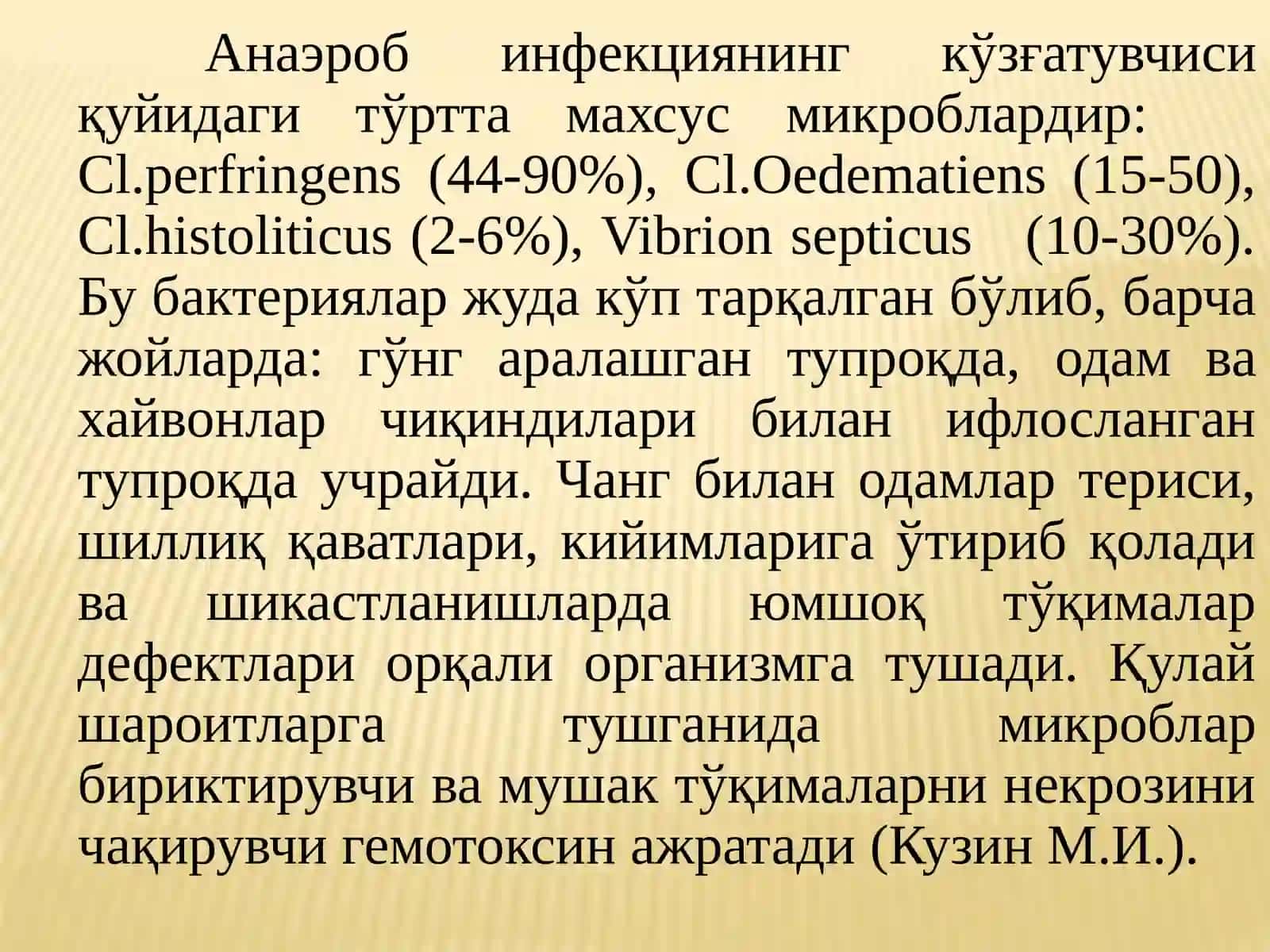 Анаэроб инфекциянинг кўзғатувчиси қуйидаги тўртта махсус микроблардир: Cl.perfringens (44-90%), Cl.Oedematiens (15-50), Cl.histoliticus (2-6%), Vibrion septicus (10-30%). Бу бактериялар жуда кўп тарқалган бўлиб, барча жойларда: гўнг аралашган тупроқда, одам ва хайвонлар чиқиндилари билан ифлосланган тупроқда учрайди. Чанг билан одамлар териси, шиллиқ қаватлари, кийимларига ўтириб қолади ва шикастланишларда юмшоқ тўқималар дефектлари орқали организмга тушади. Қулай шароитларга тушганида микроблар бириктирувчи ва мушак тўқималарни некрозини чақирувчи гемотоксин ажратади (Кузин М.И.).